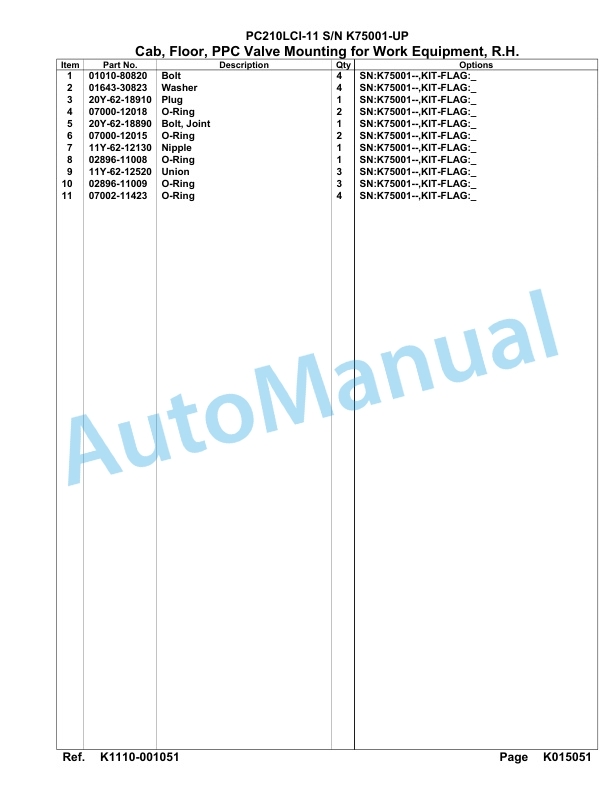 PC210LCI-11 S/N K75001-UP
Cab, Floor, PPC Valve Mounting for Work Equipment, R.H.

| Item | Part No. | Description | Qty | Options |
|---|---|---|---|---|
| 1 | 01010-80820 | Bolt | 4 | SN:K75001--,KIT-FLAG:_ |
| 2 | 01643-30823 | Washer | 4 | SN:K75001--,KIT-FLAG:_ |
| 3 | 20Y-62-18910 | Plug | 1 | SN:K75001--,KIT-FLAG:_ |
| 4 | 07000-12018 | O-Ring | 2 | SN:K75001--,KIT-FLAG:_ |
| 5 | 20Y-62-18890 | Bolt, Joint | 1 | SN:K75001--,KIT-FLAG:_ |
| 6 | 07000-12015 | O-Ring | 2 | SN:K75001--,KIT-FLAG:_ |
| 7 | 11Y-62-12130 | Nipple | 1 | SN:K75001--,KIT-FLAG:_ |
| 8 | 02896-11008 | O-Ring | 1 | SN:K75001--,KIT-FLAG:_ |
| 9 | 11Y-62-12520 | Union | 3 | SN:K75001--,KIT-FLAG:_ |
| 10 | 02896-11009 | O-Ring | 3 | SN:K75001--,KIT-FLAG:_ |
| 11 | 07002-11423 | O-Ring | 4 | SN:K75001--,KIT-FLAG:_ |

AutoManual

Ref. K1110-001051 Page K015051